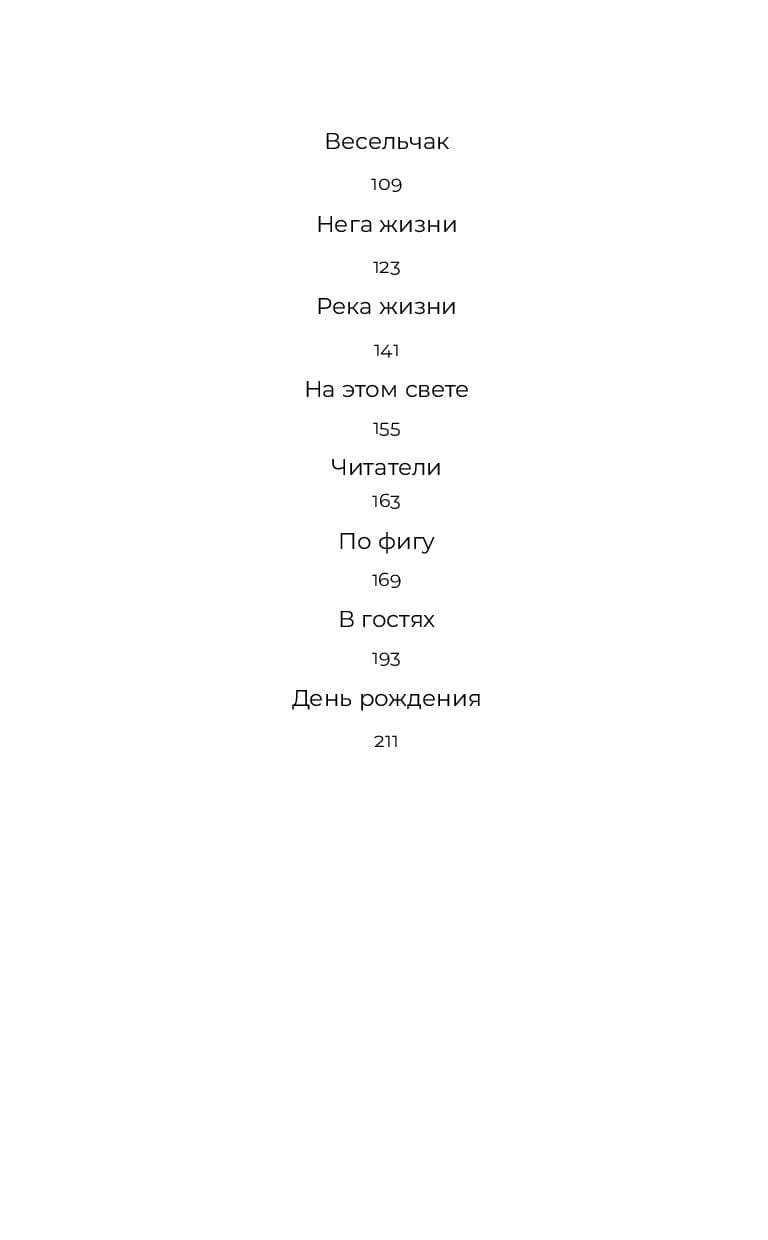 Весельчак

109

Нега жизни

123

Река жизни

141

На этом свете

155

Читатели

163

По фигу

169

В гостях

193

День рождения

211